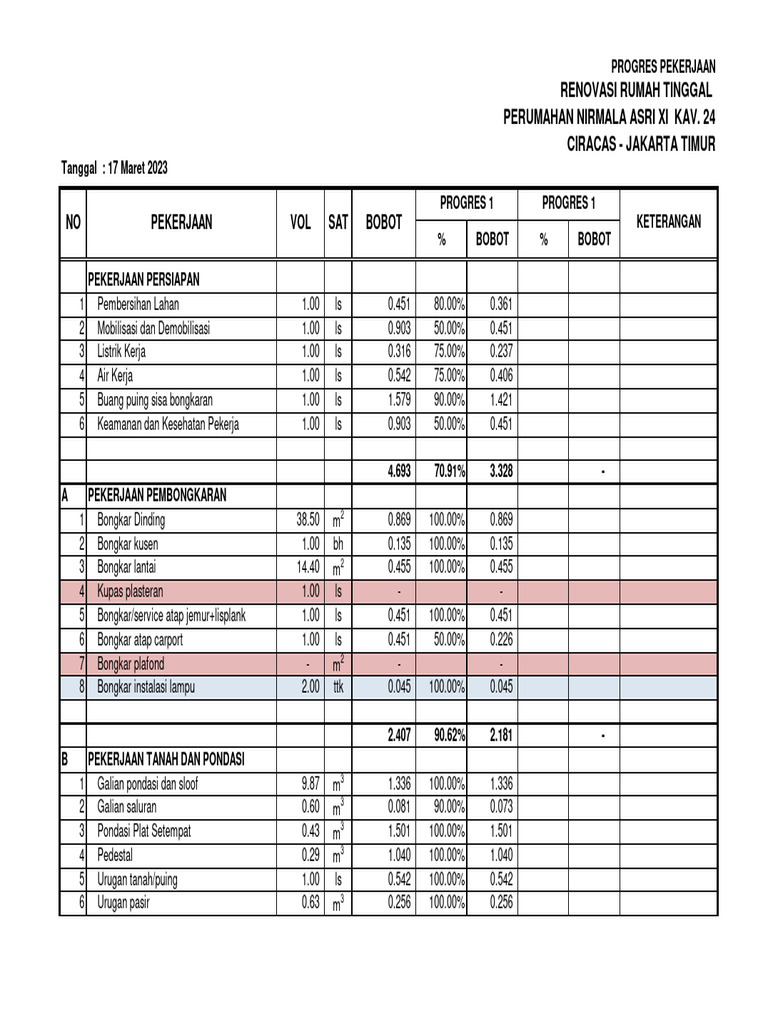 PROGRES PEKERJAAN
RENOVASI RUMAH TINGGAL
PERUMAHAN NIRMALA ASRI XI KAV. 24
CIRACAS - JAKARTA TIMUR

Tanggal : 17 Maret 2023

| NO | PEKERJAAN | VOL | SAT | BOBOT | PROGRES 1 % | PROGRES 1 BOBOT | PROGRES 1 % | PROGRES 1 BOBOT | KETERANGAN |
|---|---|---|---|---|---|---|---|---|---|
| | PEKERJAAN PERSIAPAN | | | | | | | | |
| 1 | Pembersihan Lahan | 1.00 | ls | 0.451 | 80.00% | 0.361 | | | |
| 2 | Mobilisasi dan Demobilisasi | 1.00 | ls | 0.903 | 50.00% | 0.451 | | | |
| 3 | Listrik Kerja | 1.00 | ls | 0.316 | 75.00% | 0.237 | | | |
| 4 | Air Kerja | 1.00 | ls | 0.542 | 75.00% | 0.406 | | | |
| 5 | Buang puing sisa bongkaran | 1.00 | ls | 1.579 | 90.00% | 1.421 | | | |
| 6 | Keamanan dan Kesehatan Pekerja | 1.00 | ls | 0.903 | 50.00% | 0.451 | | | |
| | | | | | | | | | |
| | | | | 4.693 | 70.91% | 3.328 | | - | |
| A | PEKERJAAN PEMBONGKARAN | | | | | | | | |
| 1 | Bongkar Dinding | 38.50 | $m^2$ | 0.869 | 100.00% | 0.869 | | | |
| 2 | Bongkar kusen | 1.00 | bh | 0.135 | 100.00% | 0.135 | | | |
| 3 | Bongkar lantai | 14.40 | $m^2$ | 0.455 | 100.00% | 0.455 | | | |
| 4 | Kupas plasteran | 1.00 | ls | - | | - | | | |
| 5 | Bongkar/service atap jemur+lisplank | 1.00 | ls | 0.451 | 100.00% | 0.451 | | | |
| 6 | Bongkar atap carport | 1.00 | ls | 0.451 | 50.00% | 0.226 | | | |
| 7 | Bongkar plafond | - | $m^2$ | - | | - | | | |
| 8 | Bongkar instalasi lampu | 2.00 | ttk | 0.045 | 100.00% | 0.045 | | | |
| | | | | | | | | | |
| | | | | 2.407 | 90.62% | 2.181 | | - | |
| B | PEKERJAAN TANAH DAN PONDASI | | | | | | | | |
| 1 | Galian pondasi dan sloof | 9.87 | $m^3$ | 1.336 | 100.00% | 1.336 | | | |
| 2 | Galian saluran | 0.60 | $m^3$ | 0.081 | 90.00% | 0.073 | | | |
| 3 | Pondasi Plat Setempat | 0.43 | $m^3$ | 1.501 | 100.00% | 1.501 | | | |
| 4 | Pedestal | 0.29 | $m^3$ | 1.040 | 100.00% | 1.040 | | | |
| 5 | Urugan tanah/puing | 1.00 | ls | 0.542 | 100.00% | 0.542 | | | |
| 6 | Urugan pasir | 0.63 | $m^3$ | 0.256 | 100.00% | 0.256 | | | |